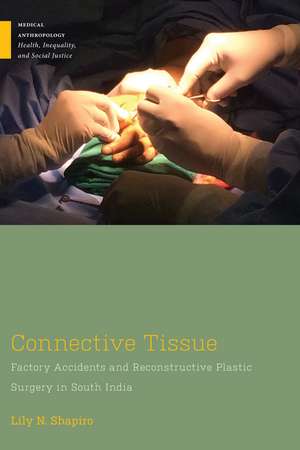 MEDICAL ANTHROPOLOGY
Health, Inequality, and Social Justice

Connective Tissue

Factory Accidents and Reconstructive Plastic Surgery in South India

Lily N. Shapiro